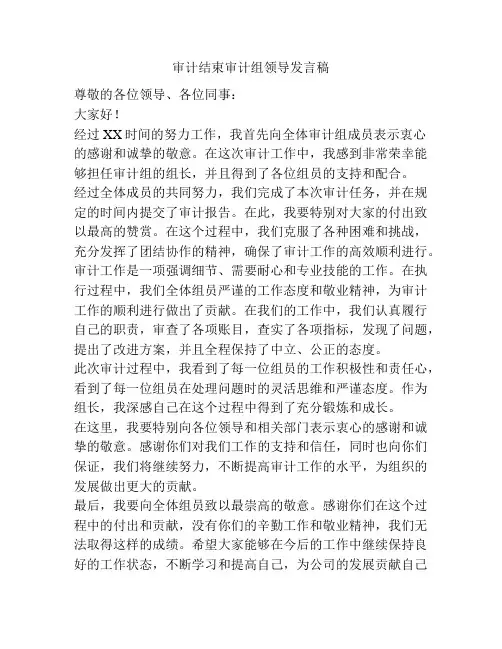 审计结束审计组领导发言稿

尊敬的各位领导、各位同事：

大家好！

经过XX时间的努力工作，我首先向全体审计组成员表示衷心的感谢和诚挚的敬意。在这次审计工作中，我感到非常荣幸能够担任审计组的组长，并且得到了各位组员的支持和配合。

经过全体成员的共同努力，我们完成了本次审计任务，并在规定的时间内提交了审计报告。在此，我要特别对大家的付出致以最高的赞赏。在这个过程中，我们克服了各种困难和挑战，充分发挥了团结协作的精神，确保了审计工作的高效顺利进行。

审计工作是一项强调细节、需要耐心和专业技能的工作。在执行过程中，我们全体组员严谨的工作态度和敬业精神，为审计工作的顺利进行做出了贡献。在我们的工作中，我们认真履行自己的职责，审查了各项账目，查实了各项指标，发现了问题，提出了改进方案，并且全程保持了中立、公正的态度。

此次审计过程中，我看到了每一位组员的工作积极性和责任心，看到了每一位组员在处理问题时的灵活思维和严谨态度。作为组长，我深感自己在这个过程中得到了充分锻炼和成长。

在这里，我要特别向各位领导和相关部门表示衷心的感谢和诚挚的敬意。感谢你们对我们工作的支持和信任，同时也向你们保证，我们将继续努力，不断提高审计工作的水平，为组织的发展做出更大的贡献。

最后，我要向全体组员致以最崇高的敬意。感谢你们在这个过程中的付出和贡献，没有你们的辛勤工作和敬业精神，我们无法取得这样的成绩。希望大家能够在今后的工作中继续保持良好的工作状态，不断学习和提高自己，为公司的发展贡献自己